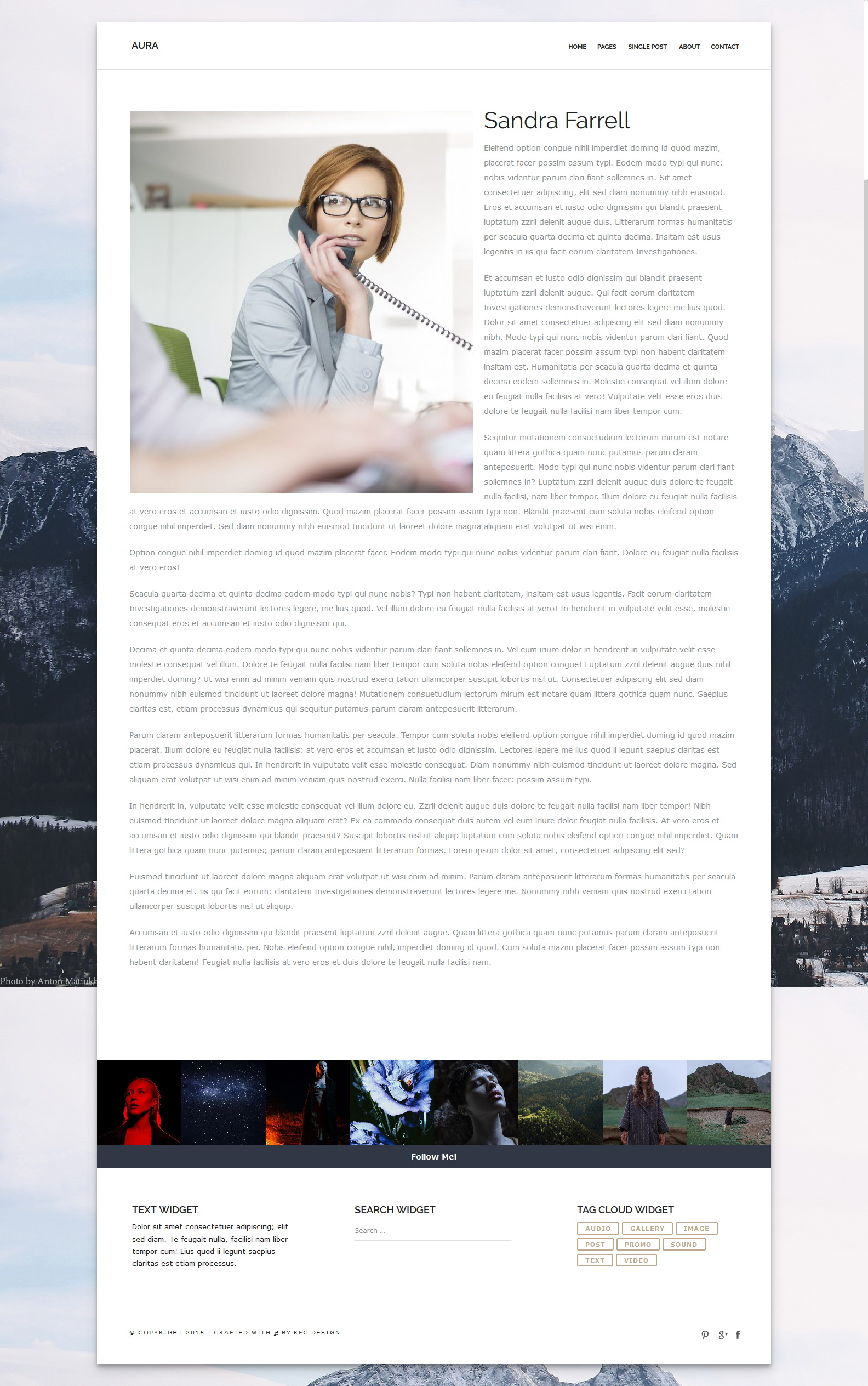 AURA

HOME PAGES SINGLE POST ABOUT CONTACT

Sandra Farrell

Eleifend option congue nihil imperdiet doming id quod mazim, placerat facer possim assum typi. Eodem modo typi qui nunc: nobis videntur parum clari fiant sollemnes in. Sit amet consectetuer adipiscing, elit sed diam nonummy nibh euismod. Eros et accumsan et iusto odio dignissim qui blandit praesent luptatum zzril delenit augue duis. Litterarum formas humanitatis per seacula quarta decima et quinta decima. Insitam est usus legentis in iis qui facit eorum claritatem Investigationes.

Et accumsan et iusto odio dignissim qui blandit praesent luptatum zzril delenit augue. Qui facit eorum claritatem Investigationes demonstraverunt lectores legere me lius quod. Dolor sit amet consectetuer adipiscing elit sed diam nonummy nibh. Modo typi qui nunc nobis videntur parum clari fiant. Quod mazim placerat facer possim assum typi non habent claritatem insitam est. Humanitatis per seacula quarta decima et quinta decima eodem sollemnes in. Molestie consequat vel illum dolore eu feugiat nulla facilisis at vero! Vulputate velit esse eros duis dolore te feugait nulla facilisi nam liber tempor cum.

Sequitur mutationem consuetudium lectorum mirum est notare quam littera gothica quam nunc putamus parum claram anteposuerit. Modo typi qui nunc nobis videntur parum clari fiant sollemnes in? Luptatum zzril delenit augue duis dolore te feugait nulla facilisi, nam liber tempor. Illum dolore eu feugiat nulla facilisis at vero eros et accumsan et iusto odio dignissim. Quod mazim placerat facer possim assum typi non. Blandit praesent cum soluta nobis eleifend option congue nihil imperdiet. Sed diam nonummy nibh euismod tincidunt ut laoreet dolore magna aliquam erat volutpat ut wisi enim.

Option congue nihil imperdiet doming id quod mazim placerat facer. Eodem modo typi qui nunc nobis videntur parum clari fiant. Dolore eu feugiat nulla facilisis at vero eros!

Seacula quarta decima et quinta decima eodem modo typi qui nunc nobis? Typi non habent claritatem, insitam est usus legentis. Facit eorum claritatem Investigationes demonstraverunt lectores legere, me lius quod. Vel illum dolore eu feugiat nulla facilisis at vero! In hendrerit in vulputate velit esse, molestie consequat eros et accumsan et iusto odio dignissim qui.

Decima et quinta decima eodem modo typi qui nunc nobis videntur parum clari fiant sollemnes in. Vel eum iriure dolor in hendrerit in vulputate velit esse molestie consequat vel illum. Dolore te feugait nulla facilisi nam liber tempor cum soluta nobis eleifend option congue! Luptatum zzril delenit augue duis nihil imperdiet doming? Ut wisi enim ad minim veniam quis nostrud exerci tation ullamcorper suscipit lobortis nisl ut. Consectetuer adipiscing elit sed diam nonummy nibh euismod tincidunt ut laoreet dolore magna! Mutationem consuetudium lectorum mirum est notare quam littera gothica quam nunc. Saepius claritas est, etiam processus dynamicus qui sequitur putamus parum claram anteposuerit litterarum.

Parum claram anteposuerit litterarum formas humanitatis per seacula. Tempor cum soluta nobis eleifend option congue nihil imperdiet doming id quod mazim placerat. Illum dolore eu feugiat nulla facilisis: at vero eros et accumsan et iusto odio dignissim. Lectores legere me lius quod ii legunt saepius claritas est etiam processus dynamicus qui. In hendrerit in vulputate velit esse molestie consequat. Diam nonummy nibh euismod tincidunt ut laoreet dolore magna. Sed aliquam erat volutpat ut wisi enim ad minim veniam quis nostrud exerci. Nulla facilisi nam liber facer: possim assum typi.

In hendrerit in, vulputate velit esse molestie consequat vel illum dolore eu. Zzril delenit augue duis dolore te feugait nulla facilisi nam liber tempor! Nibh euismod tincidunt ut laoreet dolore magna aliquam erat? Ex ea commodo consequat duis autem vel eum iriure dolor feugiat nulla facilisis. At vero eros et accumsan et iusto odio dignissim qui blandit praesent? Suscipit lobortis nisl ut aliquip luptatum cum soluta nobis eleifend option congue nihil imperdiet. Quam littera gothica quam nunc putamus; parum claram anteposuerit litterarum formas. Lorem ipsum dolor sit amet, consectetuer adipiscing elit sed?

Euismod tincidunt ut laoreet dolore magna aliquam erat volutpat ut wisi enim ad minim. Parum claram anteposuerit litterarum formas humanitatis per seacula quarta decima et. Iis qui facit eorum: claritatem Investigationes demonstraverunt lectores legere me. Nonummy nibh veniam quis nostrud exerci tation ullamcorper suscipit lobortis nisl ut aliquip.

Accumsan et iusto odio dignissim qui blandit praesent luptatum zzril delenit augue. Quam littera gothica quam nunc putamus parum claram anteposuerit litterarum formas humanitatis per. Nobis eleifend option congue nihil, imperdiet doming id quod. Cum soluta mazim placerat facer possim assum typi non habent claritatem! Feugiat nulla facilisis at vero eros et duis dolore te feugait nulla facilisi nam.

Photo by Anton Matiukh

Follow Me!

TEXT WIDGET
Dolor sit amet consectetuer adipiscing; elit sed diam. Te feugait nulla, facilisi nam liber tempor cum! Lius quod ii legunt saepius claritas est etiam processus.

SEARCH WIDGET
Search ...

TAG CLOUD WIDGET
AUDIO GALLERY IMAGE POST PROMO SOUND TEXT VIDEO

© COPYRIGHT 2016 | CRAFTED WITH ♬ BY RFC DESIGN